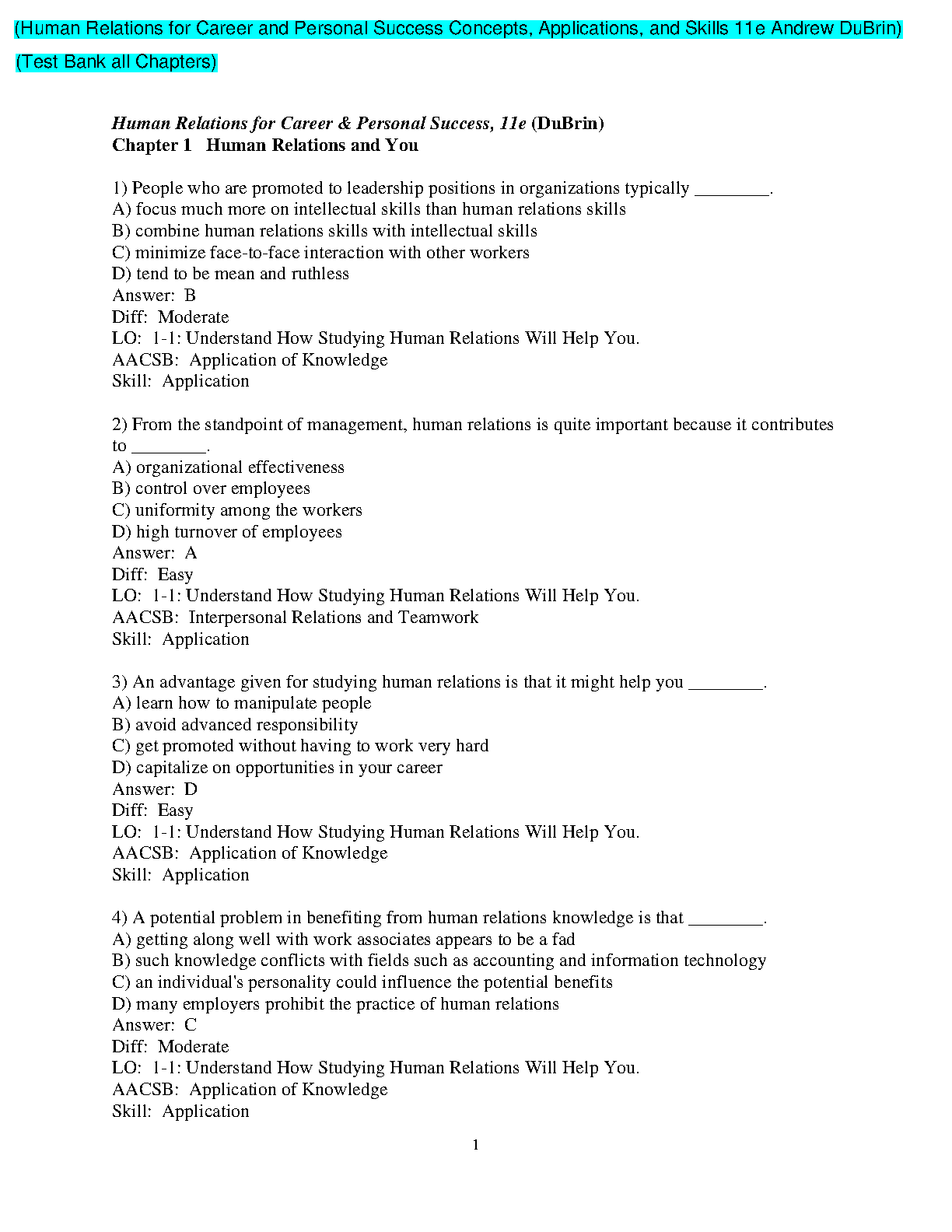 (Human Relations for Career and Personal Success Concepts, Applications, and Skills 11e Andrew DuBrin)

(Test Bank all Chapters)

Human Relations for Career & Personal Success, 11e (DuBrin)
Chapter 1 Human Relations and You

1) People who are promoted to leadership positions in organizations typically ________.
A) focus much more on intellectual skills than human relations skills
B) combine human relations skills with intellectual skills
C) minimize face-to-face interaction with other workers
D) tend to be mean and ruthless
Answer: B
Diff: Moderate
LO: 1-1: Understand How Studying Human Relations Will Help You.
AACSB: Application of Knowledge
Skill: Application

2) From the standpoint of management, human relations is quite important because it contributes to ________.
A) organizational effectiveness
B) control over employees
C) uniformity among the workers
D) high turnover of employees
Answer: A
Diff: Easy
LO: 1-1: Understand How Studying Human Relations Will Help You.
AACSB: Interpersonal Relations and Teamwork
Skill: Application

3) An advantage given for studying human relations is that it might help you ________.
A) learn how to manipulate people
B) avoid advanced responsibility
C) get promoted without having to work very hard
D) capitalize on opportunities in your career
Answer: D
Diff: Easy
LO: 1-1: Understand How Studying Human Relations Will Help You.
AACSB: Application of Knowledge
Skill: Application

4) A potential problem in benefiting from human relations knowledge is that ________.
A) getting along well with work associates appears to be a fad
B) such knowledge conflicts with fields such as accounting and information technology
C) an individual's personality could influence the potential benefits
D) many employers prohibit the practice of human relations
Answer: C
Diff: Moderate
LO: 1-1: Understand How Studying Human Relations Will Help You.
AACSB: Application of Knowledge
Skill: Application

1